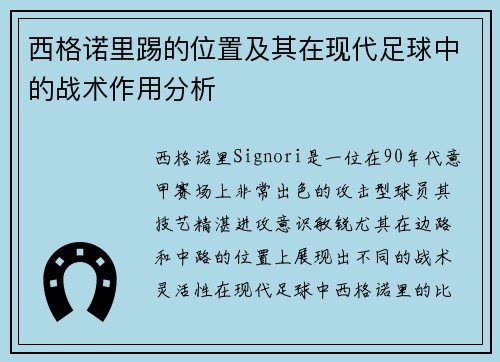 西格诺里踢的位置及其在现代足球中的战术作用分析

西格诺里Signori是一位在90年代意甲赛场上非常出色的攻击型球员其技艺精湛进攻意识敏锐尤其在边路和中路的位置上展现出不同的战术灵活性在现代足球中西格诺里的比